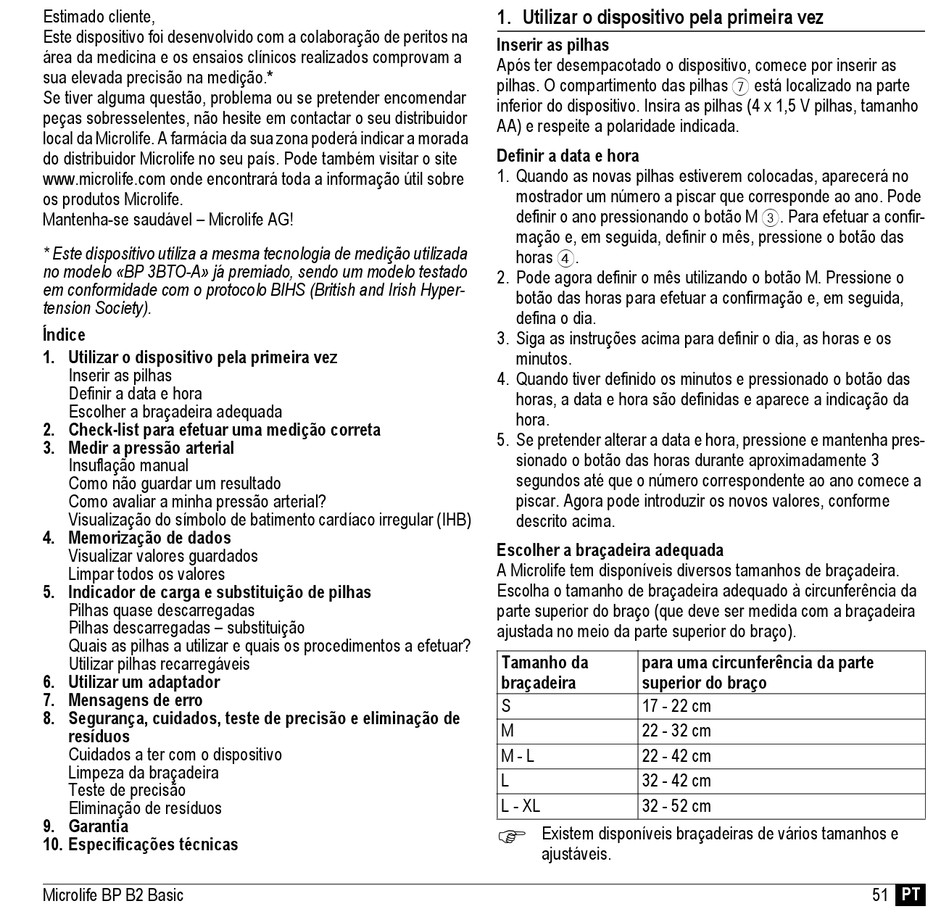 Estimado cliente,
Este dispositivo foi desenvolvido com a colaboração de peritos na área da medicina e os ensaios clínicos realizados comprovam a sua elevada precisão na medição.*
Se tiver alguma questão, problema ou se pretender encomendar peças sobresselentes, não hesite em contactar o seu distribuidor local da Microlife. A farmácia da sua zona poderá indicar a morada do distribuidor Microlife no seu país. Pode também visitar o site www.microlife.com onde encontrará toda a informação útil sobre os produtos Microlife.
Mantenha-se saudável – Microlife AG!

* Este dispositivo utiliza a mesma tecnologia de medição utilizada no modelo «BP 3BTO-A» já premiado, sendo um modelo testado em conformidade com o protocolo BIHS (British and Irish Hypertension Society).

Índice
1. Utilizar o dispositivo pela primeira vez
Inserir as pilhas
Definir a data e hora
Escolher a braçadeira adequada
2. Check-list para efetuar uma medição correta
3. Medir a pressão arterial
Insuflação manual
Como não guardar um resultado
Como avaliar a minha pressão arterial?
Visualização do símbolo de batimento cardíaco irregular (IHB)
4. Memorização de dados
Visualizar valores guardados
Limpar todos os valores
5. Indicador de carga e substituição de pilhas
Pilhas quase descarregadas
Pilhas descarregadas – substituição
Quais as pilhas a utilizar e quais os procedimentos a efetuar?
Utilizar pilhas recarregáveis
6. Utilizar um adaptador
7. Mensagens de erro
8. Segurança, cuidados, teste de precisão e eliminação de resíduos
Cuidados a ter com o dispositivo
Limpeza da braçadeira
Teste de precisão
Eliminação de resíduos
9. Garantia
10. Especificações técnicas

1. Utilizar o dispositivo pela primeira vez

Inserir as pilhas
Após ter desempacotado o dispositivo, comece por inserir as pilhas. O compartimento das pilhas 7 está localizado na parte inferior do dispositivo. Insira as pilhas (4 x 1,5 V pilhas, tamanho AA) e respeite a polaridade indicada.

Definir a data e hora
1. Quando as novas pilhas estiverem colocadas, aparecerá no mostrador um número a piscar que corresponde ao ano. Pode definir o ano pressionando o botão M 3. Para efetuar a confirmação e, em seguida, definir o mês, pressione o botão das horas 4.
2. Pode agora definir o mês utilizando o botão M. Pressione o botão das horas para efetuar a confirmação e, em seguida, defina o dia.
3. Siga as instruções acima para definir o dia, as horas e os minutos.
4. Quando tiver definido os minutos e pressionado o botão das horas, a data e hora são definidas e aparece a indicação da hora.
5. Se pretender alterar a data e hora, pressione e mantenha pressionado o botão das horas durante aproximadamente 3 segundos até que o número correspondente ao ano comece a piscar. Agora pode introduzir os novos valores, conforme descrito acima.

Escolher a braçadeira adequada
A Microlife tem disponíveis diversos tamanhos de braçadeira. Escolha o tamanho de braçadeira adequado à circunferência da parte superior do braço (que deve ser medida com a braçadeira ajustada no meio da parte superior do braço).

| Tamanho da braçadeira | para uma circunferência da parte superior do braço |
|---|---|
| S | 17 - 22 cm |
| M | 22 - 32 cm |
| M - L | 22 - 42 cm |
| L | 32 - 42 cm |
| L - XL | 32 - 52 cm |

☞ Existem disponíveis braçadeiras de vários tamanhos e ajustáveis.

Microlife BP B2 Basic
51 PT